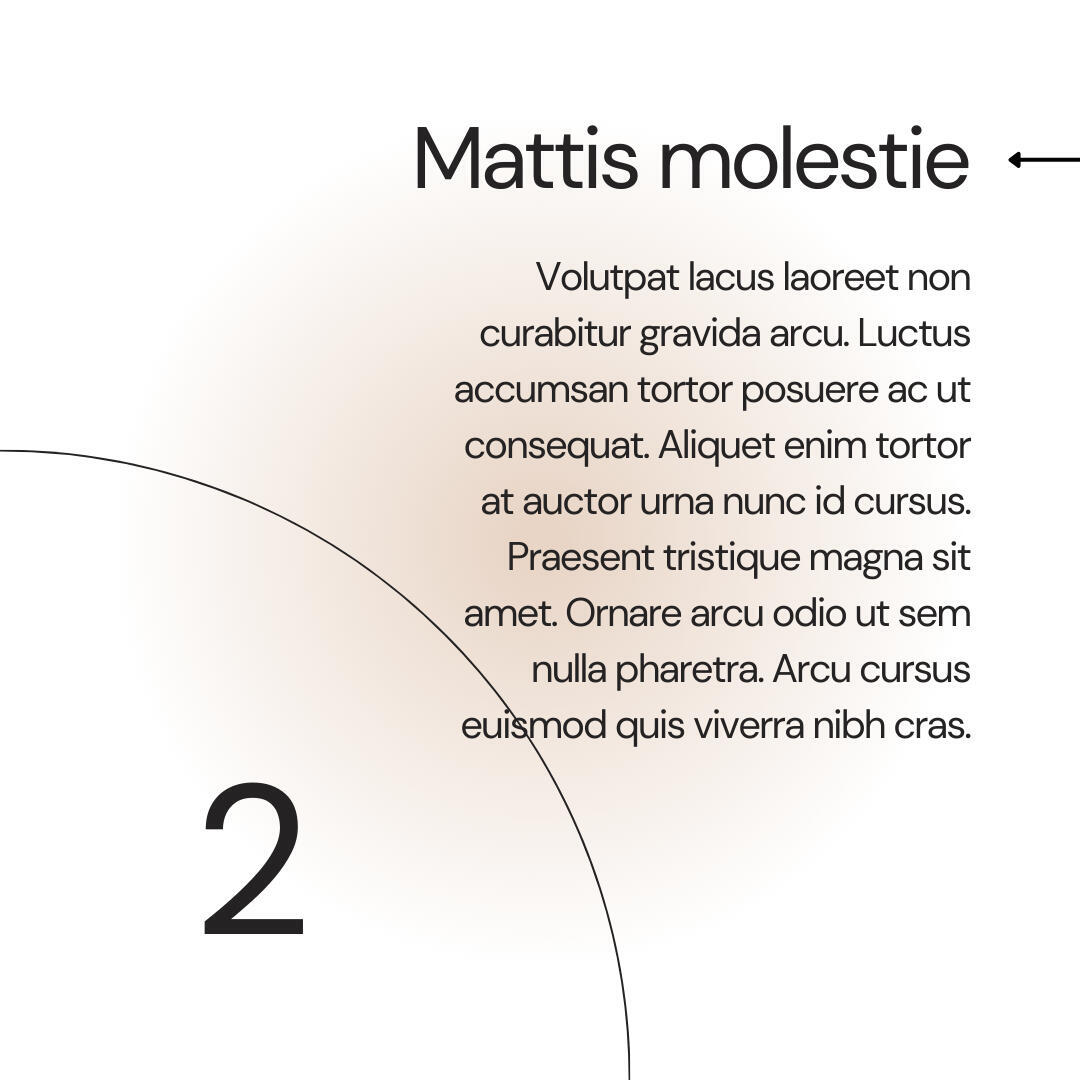 Mattis molestie

Volutpat lacus laoreet non curabitur gravida arcu. Luctus accumsan tortor posuere ac ut consequat. Aliquet enim tortor at auctor urna nunc id cursus. Praesent tristique magna sit amet. Ornare arcu odio ut sem nulla pharetra. Arcu cursus euismod quis viverra nibh cras.

2